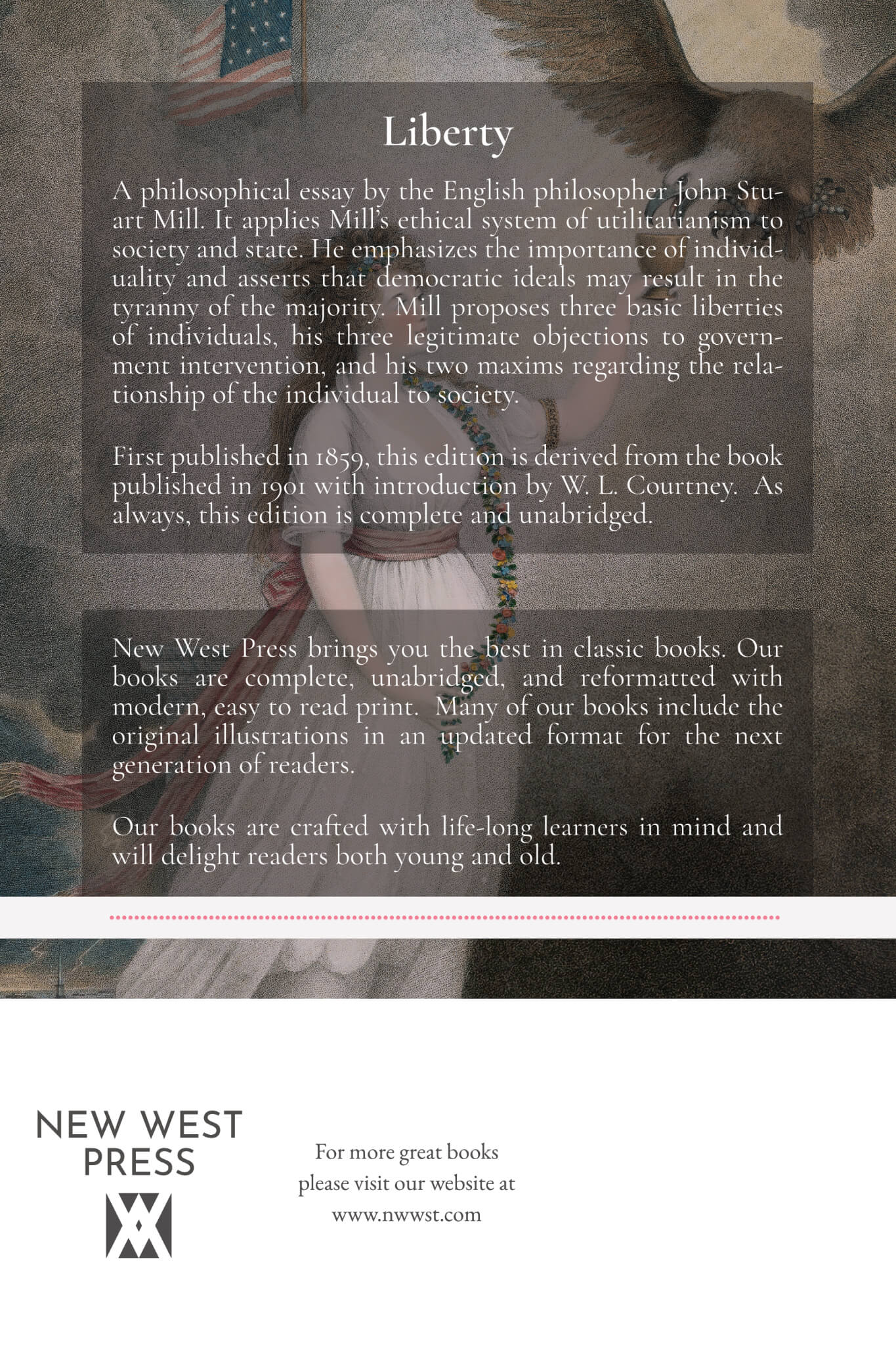 Liberty

A philosophical essay by the English philosopher John Stuart Mill. It applies Mill's ethical system of utilitarianism to society and state. He emphasizes the importance of individuality and asserts that democratic ideals may result in the tyranny of the majority. Mill proposes three basic liberties of individuals, his three legitimate objections to government intervention, and his two maxims regarding the relationship of the individual to society.

First published in 1859, this edition is derived from the book published in 1901 with introduction by W. L. Courtney. As always, this edition is complete and unabridged.

New West Press brings you the best in classic books. Our books are complete, unabridged, and reformatted with modern, easy to read print. Many of our books include the original illustrations in an updated format for the next generation of readers.

Our books are crafted with life-long learners in mind and will delight readers both young and old.

NEW WEST PRESS

For more great books please visit our website at www.nwwst.com